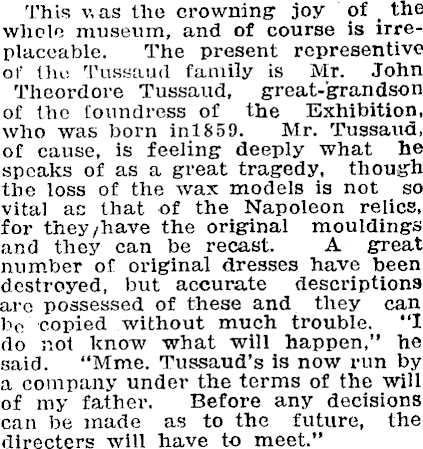 This was the crowning joy of the whole museum, and of course is irreplaceable. The present representive of the Tussaud family is Mr. John Theordore Tussaud, great-grandson of the foundress of the Exhibition, who was born in1859. Mr. Tussaud, of cause, is feeling deeply what he speaks of as a great tragedy, though the loss of the wax models is not so vital as that of the Napoleon relics, for they/have the original mouldings and they can be recast. A great number of original dresses have been destroyed, but accurate descriptions are possessed of these and they can be copied without much trouble. "I do not know what will happen," he said. "Mme. Tussaud's is now run by a company under the terms of the will of my father. Before any decisions can be made as to the future, the directers will have to meet."